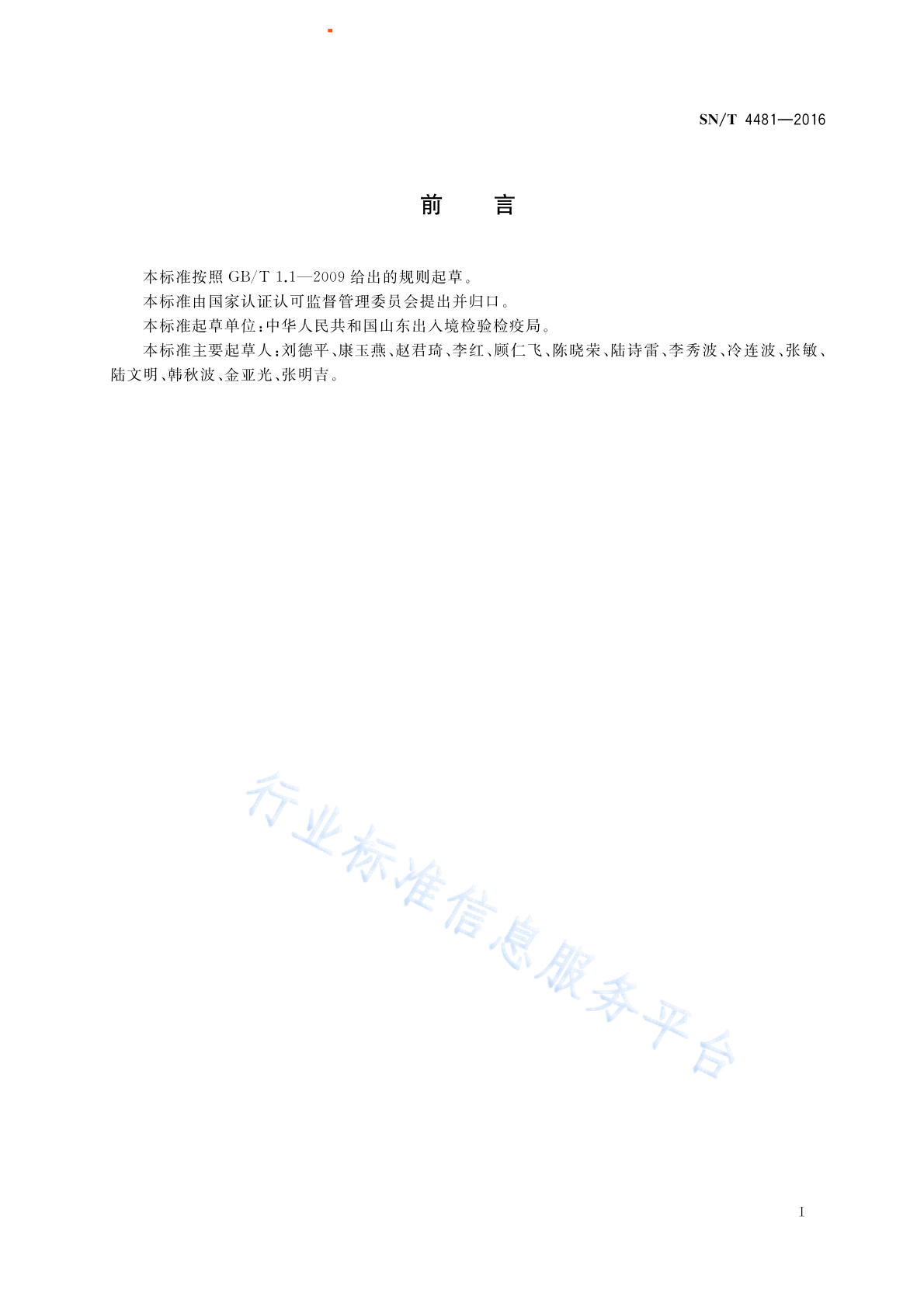 SN/T 4481—2016

前　言

本标准按照 GB/T 1.1—2009 给出的规则起草。

本标准由国家认证认可监督管理委员会提出并归口。

本标准起草单位：中华人民共和国山东出入境检验检疫局。

本标准主要起草人：刘德平、康玉燕、赵君琦、李红、顾仁飞、陈晓荣、陆诗雷、李秀波、冷连波、张敏、陆文明、韩秋波、金亚光、张明吉。

行业标准信息服务平台

I